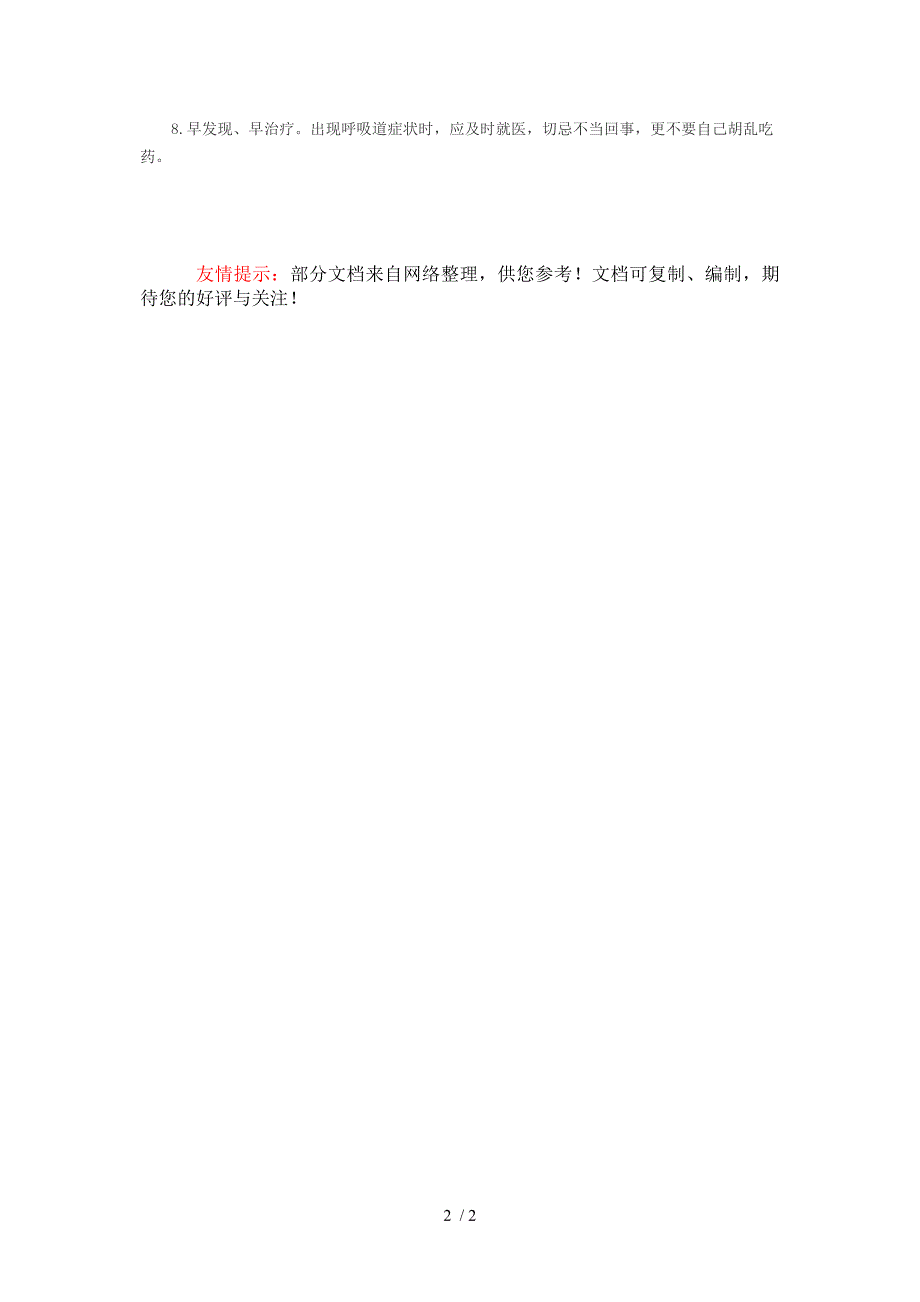 8.早发现、早治疗。出现呼吸道症状时，应及时就医，切忌不当回事，更不要自己胡乱吃药。

友情提示：部分文档来自网络整理，供您参考！文档可复制、编制，期待您的好评与关注！

2 / 2